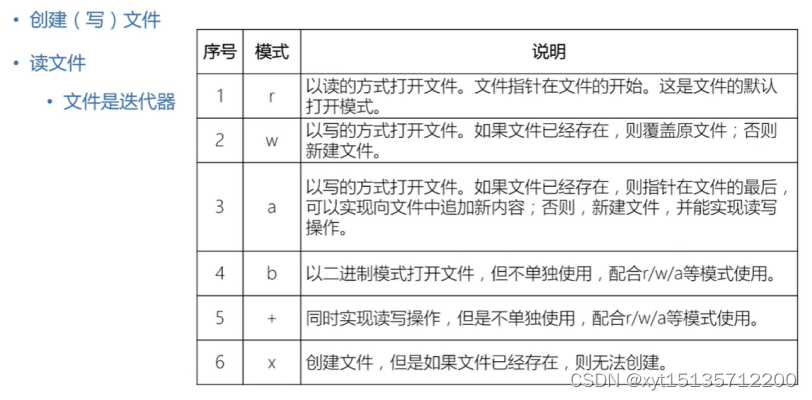 • 创建（写）文件

• 读文件

• 文件是迭代器

| 序号 | 模式 | 说明 |
|---|---|---|
| 1 | r | 以读的方式打开文件。文件指针在文件的开始。这是文件的默认打开模式。 |
| 2 | w | 以写的方式打开文件。如果文件已经存在，则覆盖原文件；否则新建文件。 |
| 3 | a | 以写的方式打开文件。如果文件已经存在，则指针在文件的最后，可以实现向文件中追加新内容；否则，新建文件，并能实现读写操作。 |
| 4 | b | 以二进制模式打开文件，但不单独使用，配合r/w/a等模式使用。 |
| 5 | + | 同时实现读写操作，但是不单独使用，配合r/w/a等模式使用。 |
| 6 | x | 创建文件，但是如果文件已经存在，则无法创建。 |

CSDN @xyt15135712200